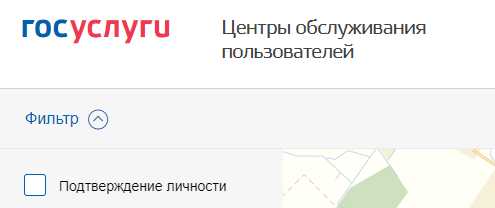 госуслуги

Центры обслуживания пользователей

Фильтр

Подтверждение личности